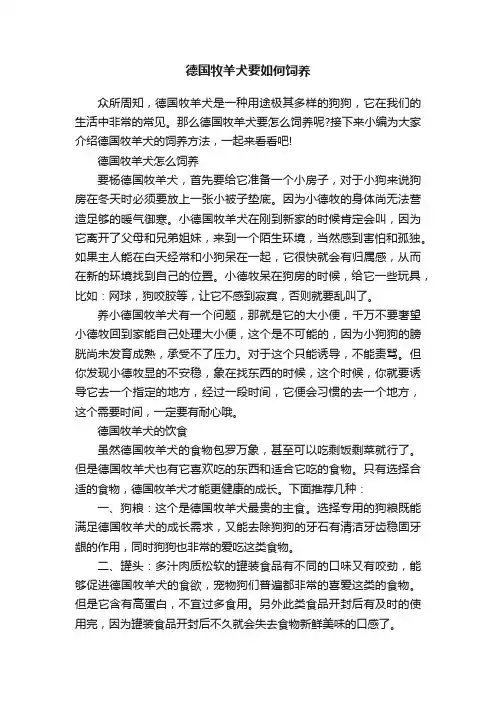 德国牧羊犬要如何饲养

众所周知，德国牧羊犬是一种用途极其多样的狗狗，它在我们的生活中非常的常见。那么德国牧羊犬要怎么饲养呢?接下来小编为大家介绍德国牧羊犬的饲养方法，一起来看看吧!

德国牧羊犬怎么饲养

要杨德国牧羊犬，首先要给它准备一个小房子，对于小狗来说狗房在冬天时必须要放上一张小被子垫底。因为小德牧的身体尚无法营造足够的暖气御寒。小德国牧羊犬在刚到新家的时候肯定会叫，因为它离开了父母和兄弟姐妹，来到一个陌生环境，当然感到害怕和孤独。如果主人能在白天经常和小狗呆在一起，它很快就会有归属感，从而在新的环境找到自己的位置。小德牧呆在狗房的时候，给它一些玩具，比如：网球，狗咬胶等，让它不感到寂寞，否则就要乱叫了。

养小德国牧羊犬有一个问题，那就是它的大小便，千万不要奢望小德牧回到家能自己处理大小便，这个是不可能的，因为小狗狗的膀胱尚未发育成熟，承受不了压力。对于这个只能诱导，不能责骂。但你发现小德牧显的不安稳，象在找东西的时候，这个时候，你就要诱导它去一个指定的地方，经过一段时间，它便会习惯的去一个地方，这个需要时间，一定要有耐心哦。

德国牧羊犬的饮食

虽然德国牧羊犬的食物包罗万象，甚至可以吃剩饭剩菜就行了。但是德国牧羊犬也有它喜欢吃的东西和适合它吃的食物。只有选择合适的食物，德国牧羊犬才能更健康的成长。下面推荐几种：

一、狗粮：这个是德国牧羊犬最贵的主食。选择专用的狗粮既能满足德国牧羊犬的成长需求，又能去除狗狗的牙石有清洁牙齿稳固牙龈的作用，同时狗狗也非常的爱吃这类食物。

二、罐头：多汁肉质松软的罐装食品有不同的口味又有咬劲，能够促进德国牧羊犬的食欲，宠物狗们普遍都非常的喜爱这类的食物。但是它含有高蛋白，不宜过多食用。另外此类食品开封后有及时的使用完，因为罐装食品开封后不久就会失去食物新鲜美味的口感了。